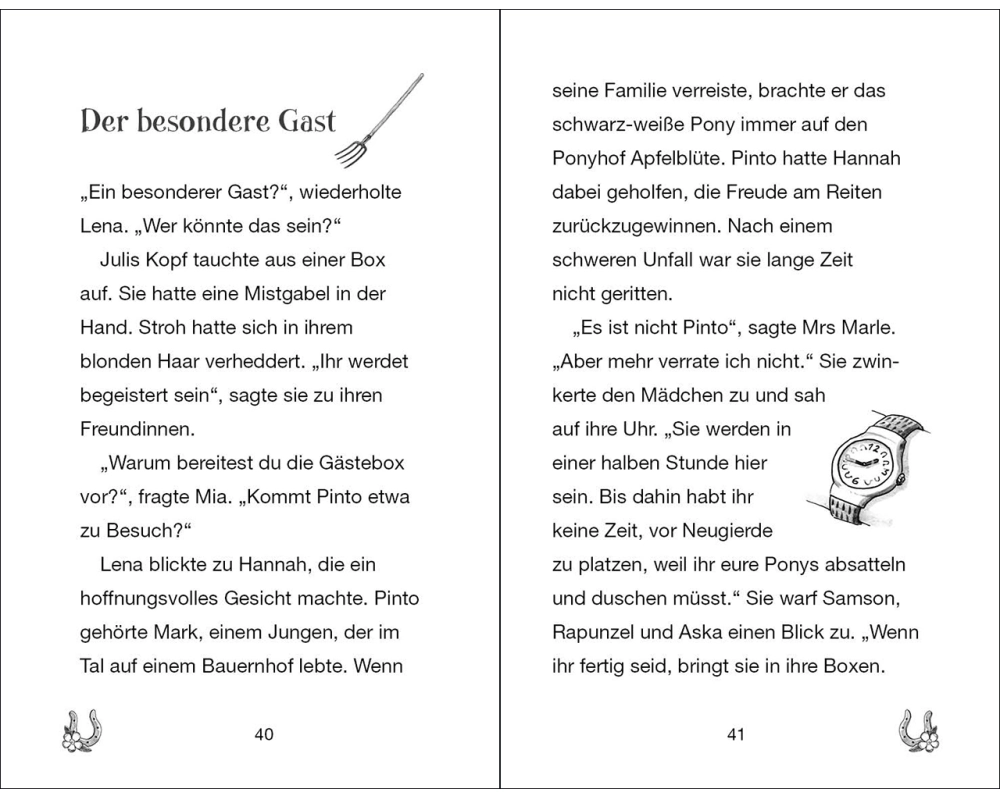 Der besondere Gast

„Ein besonderer Gast?“, wiederholte Lena. „Wer könnte das sein?“

Julis Kopf tauchte aus einer Box auf. Sie hatte eine Mistgabel in der Hand. Stroh hatte sich in ihrem blonden Haar verheddert. „Ihr werdet begeistert sein“, sagte sie zu ihren Freundinnen.

„Warum bereitest du die Gästebox vor?“, fragte Mia. „Kommt Pinto etwa zu Besuch?“

Lena blickte zu Hannah, die ein hoffnungsvolles Gesicht machte. Pinto gehörte Mark, einem Jungen, der im Tal auf einem Bauernhof lebte. Wenn

40

seine Familie verreiste, brachte er das schwarz-weiße Pony immer auf den Ponyhof Apfelblüte. Pinto hatte Hannah dabei geholfen, die Freude am Reiten zurückzugewinnen. Nach einem schweren Unfall war sie lange Zeit nicht geritten.

„Es ist nicht Pinto“, sagte Mrs Marle. „Aber mehr verrate ich nicht.“ Sie zwinkerte den Mädchen zu und sah auf ihre Uhr. „Sie werden in einer halben Stunde hier sein. Bis dahin habt ihr keine Zeit, vor Neugierde zu platzen, weil ihr eure Ponys absatteln und duschen müsst.“ Sie warf Samson, Rapunzel und Aska einen Blick zu. „Wenn ihr fertig seid, bringt sie in ihre Boxen.

41